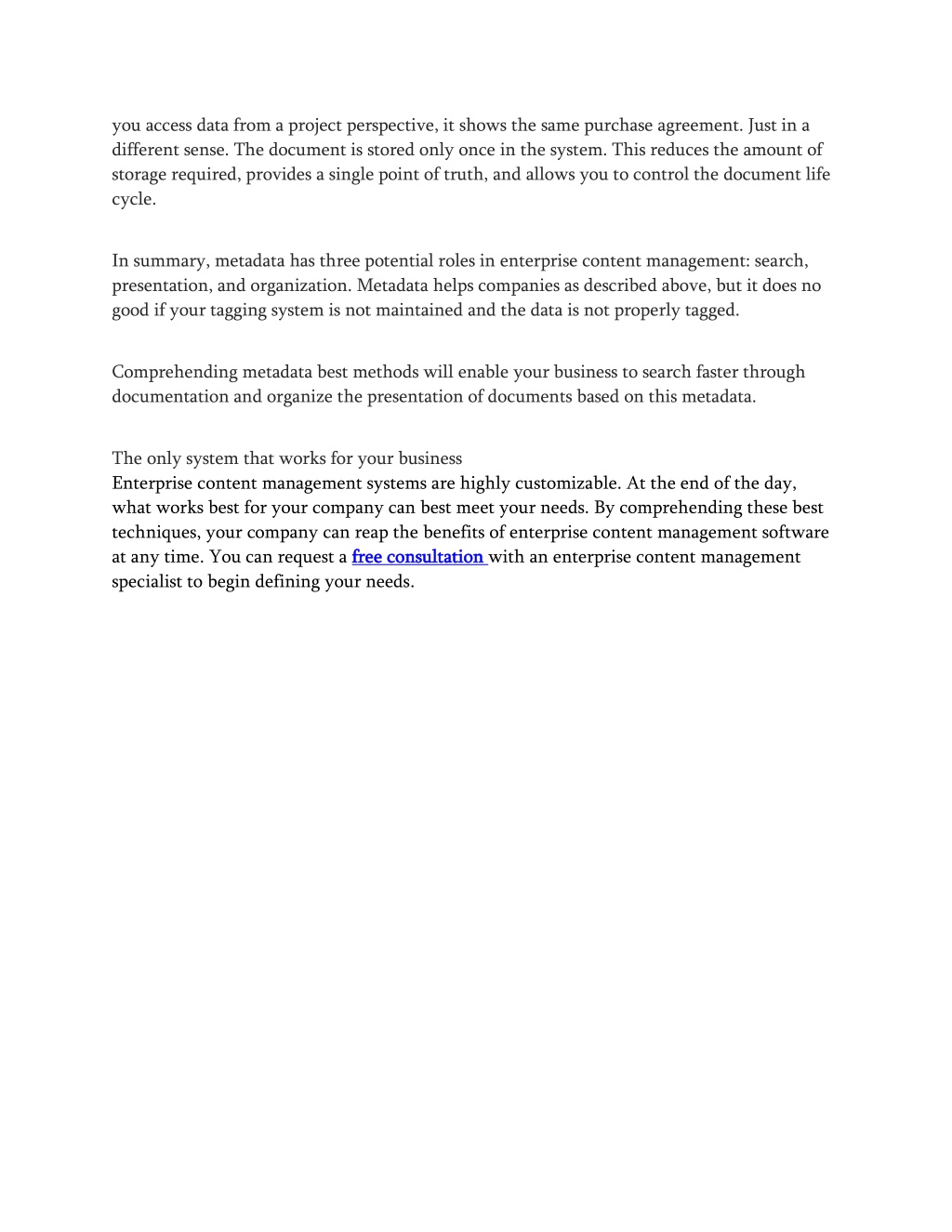 you access data from a project perspective, it shows the same purchase agreement. Just in a different sense. The document is stored only once in the system. This reduces the amount of storage required, provides a single point of truth, and allows you to control the document life cycle.

In summary, metadata has three potential roles in enterprise content management: search, presentation, and organization. Metadata helps companies as described above, but it does no good if your tagging system is not maintained and the data is not properly tagged.

Comprehending metadata best methods will enable your business to search faster through documentation and organize the presentation of documents based on this metadata.

The only system that works for your business
Enterprise content management systems are highly customizable. At the end of the day, what works best for your company can best meet your needs. By comprehending these best techniques, your company can reap the benefits of enterprise content management software at any time. You can request a free consultation with an enterprise content management specialist to begin defining your needs.